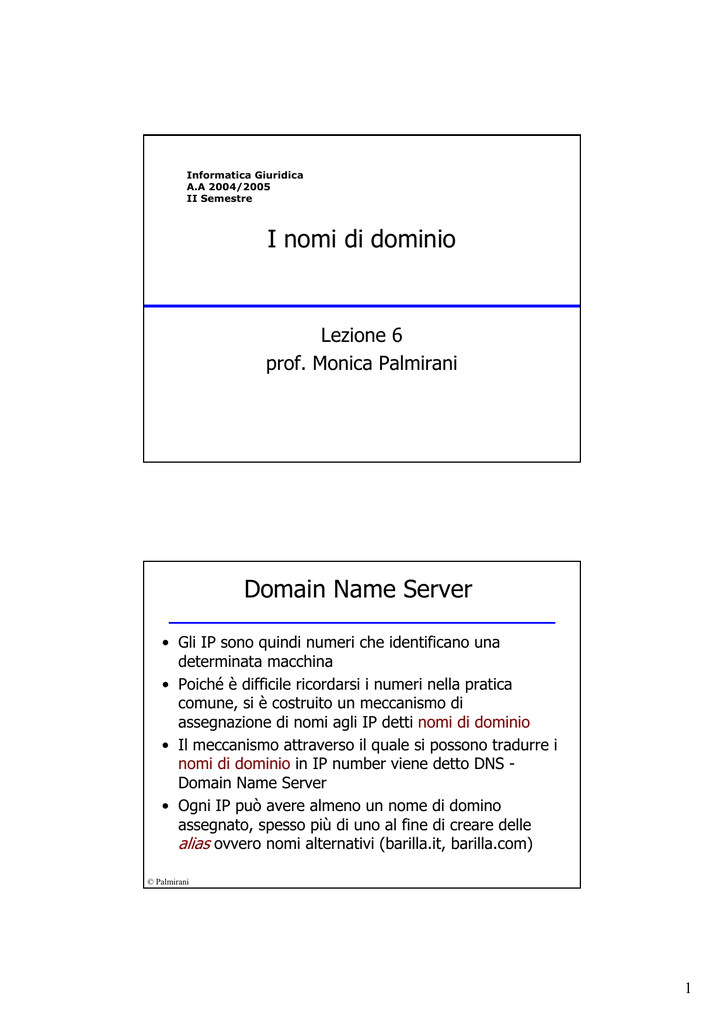 Informatica Giuridica
A.A 2004/2005
II Semestre

I nomi di dominio

Lezione 6
prof. Monica Palmirani

Domain Name Server

• Gli IP sono quindi numeri che identificano una determinata macchina
• Poiché è difficile ricordarsi i numeri nella pratica comune, si è costruito un meccanismo di assegnazione di nomi agli IP detti nomi di dominio
• Il meccanismo attraverso il quale si possono tradurre i nomi di dominio in IP number viene detto DNS - Domain Name Server
• Ogni IP può avere almeno un nome di domino assegnato, spesso più di uno al fine di creare delle alias ovvero nomi alternativi (barilla.it, barilla.com)

© Palmirani

1